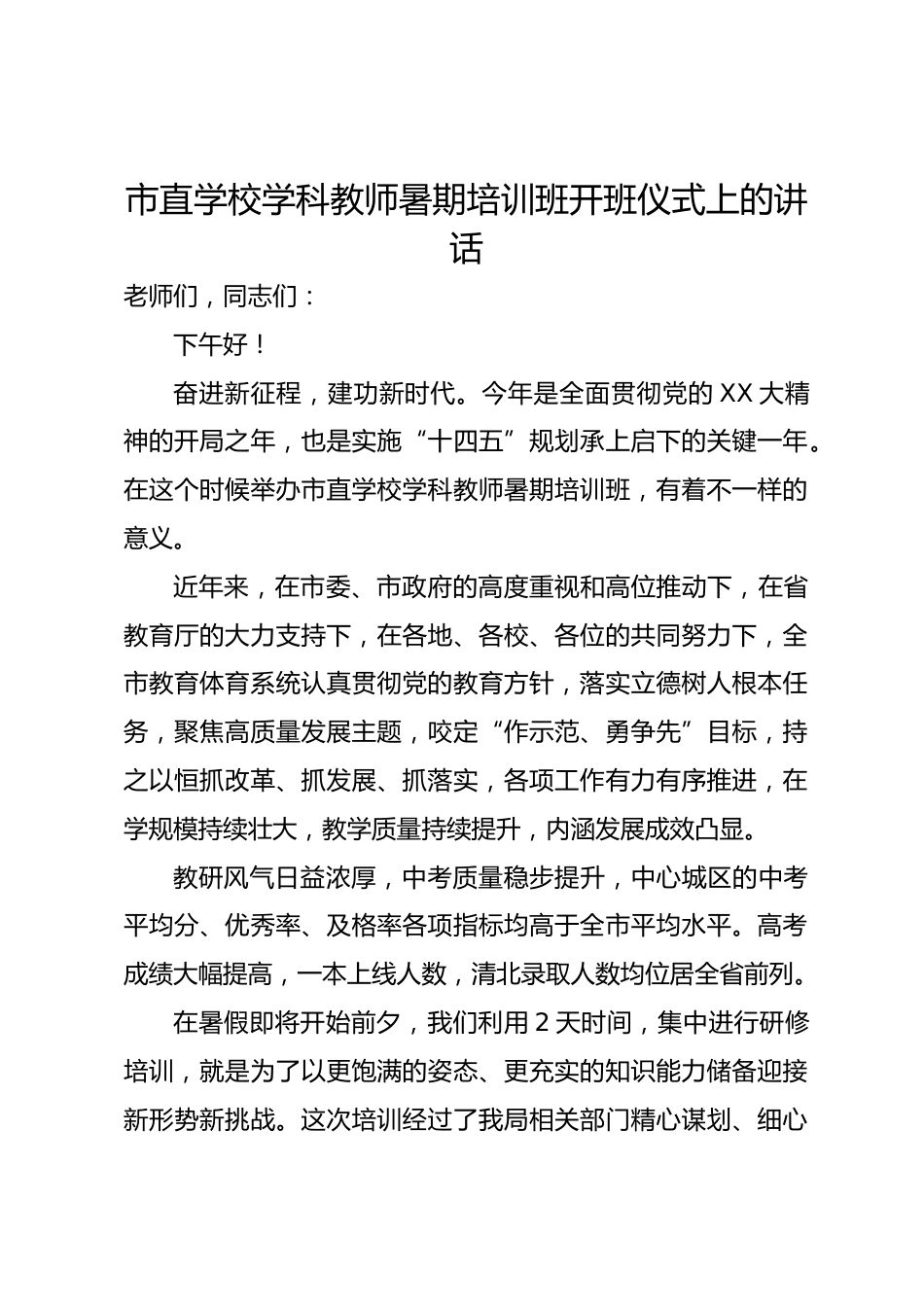 市直学校学科教师暑期培训班开班仪式上的讲话

老师们，同志们：

下午好！

奋进新征程，建功新时代。今年是全面贯彻党的 XX 大精神的开局之年，也是实施“十四五”规划承上启下的关键一年。在这个时候举办市直学校学科教师暑期培训班，有着不一样的意义。

近年来，在市委、市政府的高度重视和高位推动下，在省教育厅的大力支持下，在各地、各校、各位的共同努力下，全市教育体育系统认真贯彻党的教育方针，落实立德树人根本任务，聚焦高质量发展主题，咬定“作示范、勇争先”目标，持之以恒抓改革、抓发展、抓落实，各项工作有力有序推进，在学规模持续壮大，教学质量持续提升，内涵发展成效凸显。

教研风气日益浓厚，中考质量稳步提升，中心城区的中考平均分、优秀率、及格率各项指标均高于全市平均水平。高考成绩大幅提高，一本上线人数，清北录取人数均位居全省前列。

在暑假即将开始前夕，我们利用 2 天时间，集中进行研修培训，就是为了以更饱满的姿态、更充实的知识能力储备迎接新形势新挑战。这次培训经过了我局相关部门精心谋划、细心